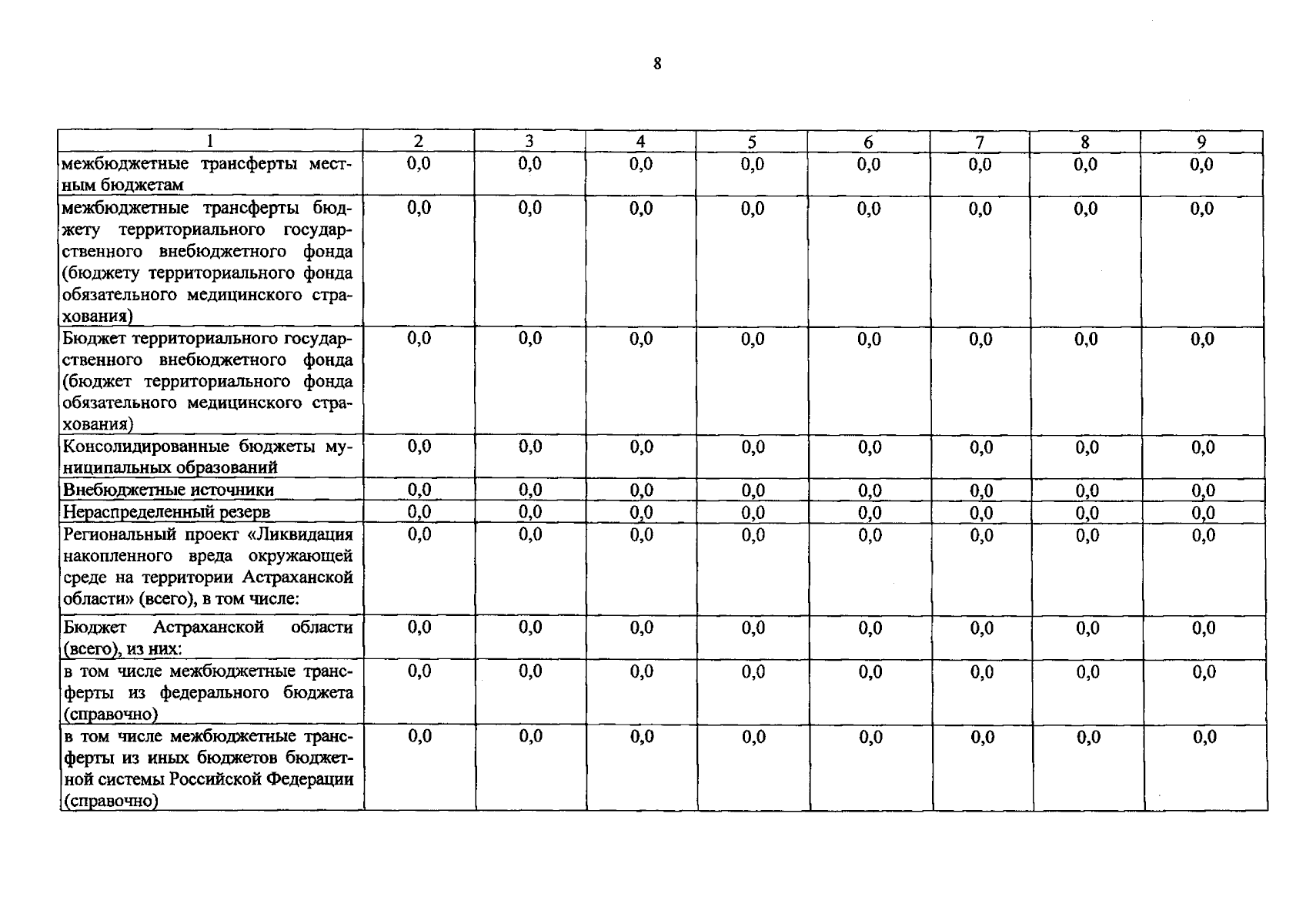 8

| 1 | 2 | 3 | 4 | 5 | 6 | 7 | 8 | 9 |
|---|---|---|---|---|---|---|---|---|
| межбюджетные трансферты местным бюджетам | 0,0 | 0,0 | 0,0 | 0,0 | 0,0 | 0,0 | 0,0 | 0,0 |
| межбюджетные трансферты бюджету территориального государственного внебюджетного фонда (бюджету территориального фонда обязательного медицинского страхования) | 0,0 | 0,0 | 0,0 | 0,0 | 0,0 | 0,0 | 0,0 | 0,0 |
| Бюджет территориального государственного внебюджетного фонда (бюджет территориального фонда обязательного медицинского страхования) | 0,0 | 0,0 | 0,0 | 0,0 | 0,0 | 0,0 | 0,0 | 0,0 |
| Консолидированные бюджеты муниципальных образований | 0,0 | 0,0 | 0,0 | 0,0 | 0,0 | 0,0 | 0,0 | 0,0 |
| Внебюджетные источники | 0,0 | 0,0 | 0,0 | 0,0 | 0,0 | 0,0 | 0,0 | 0,0 |
| Нераспределенный резерв | 0,0 | 0,0 | 0,0 | 0,0 | 0,0 | 0,0 | 0,0 | 0,0 |
| Региональный проект «Ликвидация накопленного вреда окружающей среде на территории Астраханской области» (всего), в том числе: | 0,0 | 0,0 | 0,0 | 0,0 | 0,0 | 0,0 | 0,0 | 0,0 |
| Бюджет Астраханской области (всего), из них: | 0,0 | 0,0 | 0,0 | 0,0 | 0,0 | 0,0 | 0,0 | 0,0 |
| в том числе межбюджетные трансферты из федерального бюджета (справочно) | 0,0 | 0,0 | 0,0 | 0,0 | 0,0 | 0,0 | 0,0 | 0,0 |
| в том числе межбюджетные трансферты из иных бюджетов бюджетной системы Российской Федерации (справочно) | 0,0 | 0,0 | 0,0 | 0,0 | 0,0 | 0,0 | 0,0 | 0,0 |